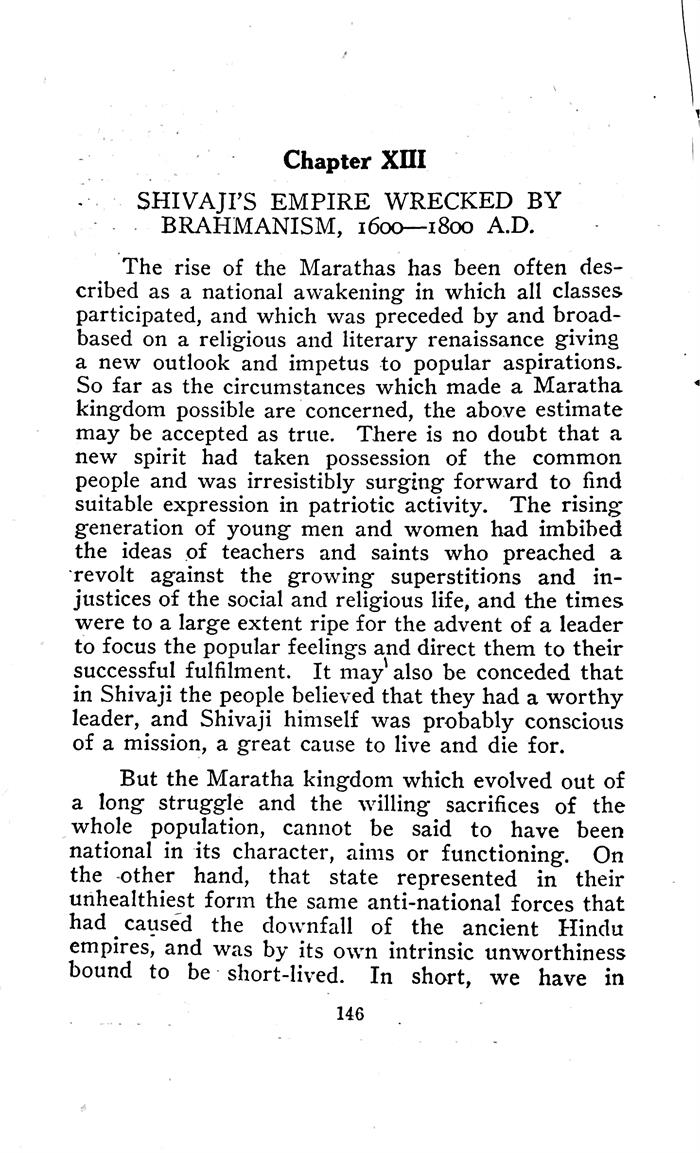 Chapter XIII

SHIVAJI'S EMPIRE WRECKED BY BRAHMANISM, 1600—1800 A.D.

The rise of the Marathas has been often described as a national awakening in which all classes participated, and which was preceded by and broad-based on a religious and literary renaissance giving a new outlook and impetus to popular aspirations. So far as the circumstances which made a Maratha kingdom possible are concerned, the above estimate may be accepted as true. There is no doubt that a new spirit had taken possession of the common people and was irresistibly surging forward to find suitable expression in patriotic activity. The rising generation of young men and women had imbibed the ideas of teachers and saints who preached a revolt against the growing superstitions and injustices of the social and religious life, and the times were to a large extent ripe for the advent of a leader to focus the popular feelings and direct them to their successful fulfilment. It may also be conceded that in Shivaji the people believed that they had a worthy leader, and Shivaji himself was probably conscious of a mission, a great cause to live and die for.

But the Maratha kingdom which evolved out of a long struggle and the willing sacrifices of the whole population, cannot be said to have been national in its character, aims or functioning. On the other hand, that state represented in their unhealthiest form the same anti-national forces that had caused the downfall of the ancient Hindu empires, and was by its own intrinsic unworthiness bound to be short-lived. In short, we have in

146